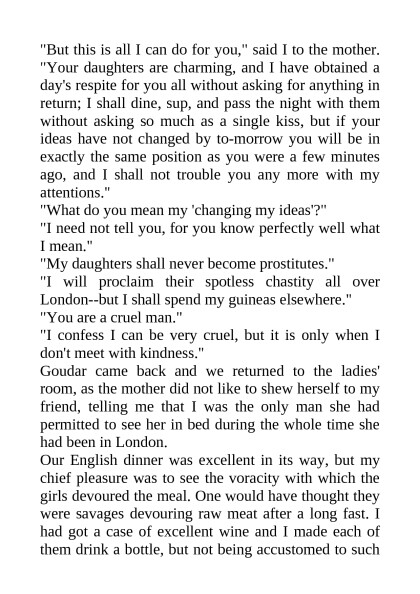 "But this is all I can do for you," said I to the mother. "Your daughters are charming, and I have obtained a day's respite for you all without asking for anything in return; I shall dine, sup, and pass the night with them without asking so much as a single kiss, but if your ideas have not changed by to-morrow you will be in exactly the same position as you were a few minutes ago, and I shall not trouble you any more with my attentions."
"What do you mean my 'changing my ideas'?"
"I need not tell you, for you know perfectly well what I mean."
"My daughters shall never become prostitutes."
"I will proclaim their spotless chastity all over London--but I shall spend my guineas elsewhere."
"You are a cruel man."
"I confess I can be very cruel, but it is only when I don't meet with kindness."
Goudar came back and we returned to the ladies' room, as the mother did not like to shew herself to my friend, telling me that I was the only man she had permitted to see her in bed during the whole time she had been in London.
Our English dinner was excellent in its way, but my chief pleasure was to see the voracity with which the girls devoured the meal. One would have thought they were savages devouring raw meat after a long fast. I had got a case of excellent wine and I made each of them drink a bottle, but not being accustomed to such